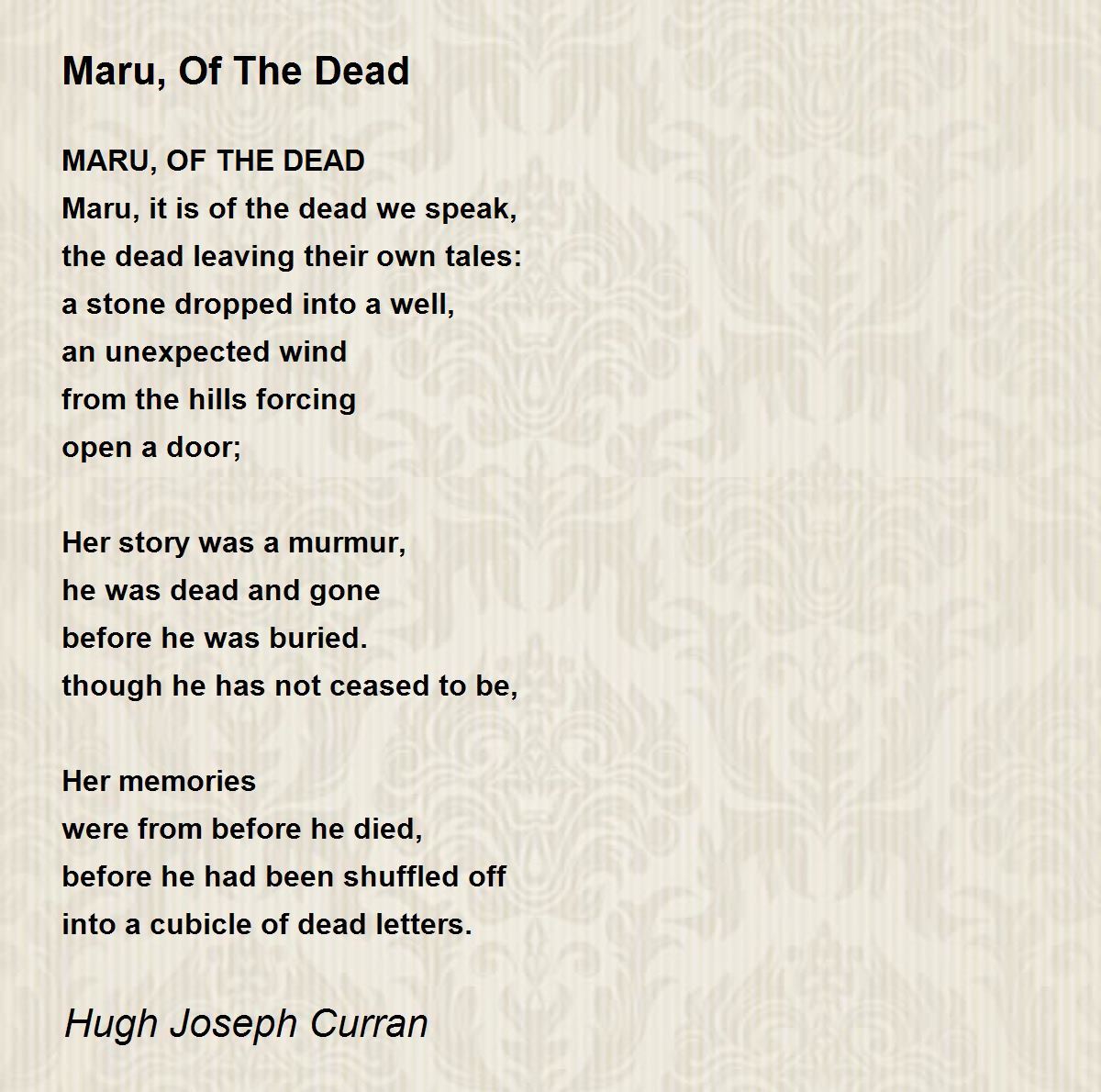 Maru, Of The Dead

MARU, OF THE DEAD
Maru, it is of the dead we speak,
the dead leaving their own tales:
a stone dropped into a well,
an unexpected wind
from the hills forcing
open a door;

Her story was a murmur,
he was dead and gone
before he was buried.
though he has not ceased to be,

Her memories
were from before he died,
before he had been shuffled off
into a cubicle of dead letters.

Hugh Joseph Curran